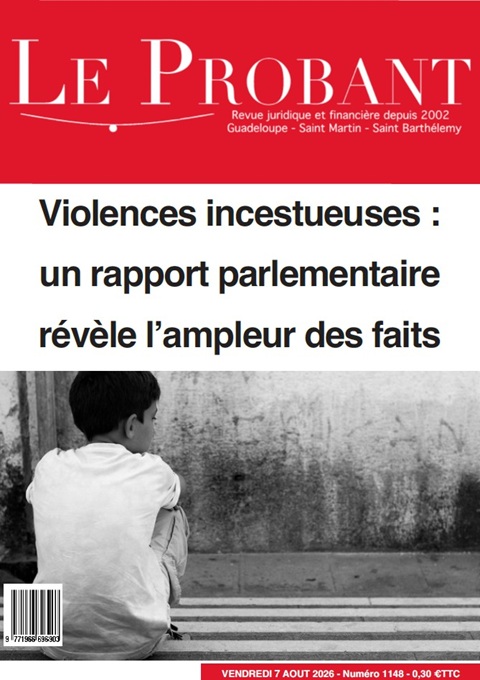 LE PROBANT

Revue juridique et financière depuis 2002
Guadeloupe - Saint Martin - Saint Barthélemy

Violences incestueuses : un rapport parlementaire révèle l'ampleur des faits

9 771966 696903

VENDREDI 7 AOUT 2026 - Numéro 1148 - 0,30 €TTC